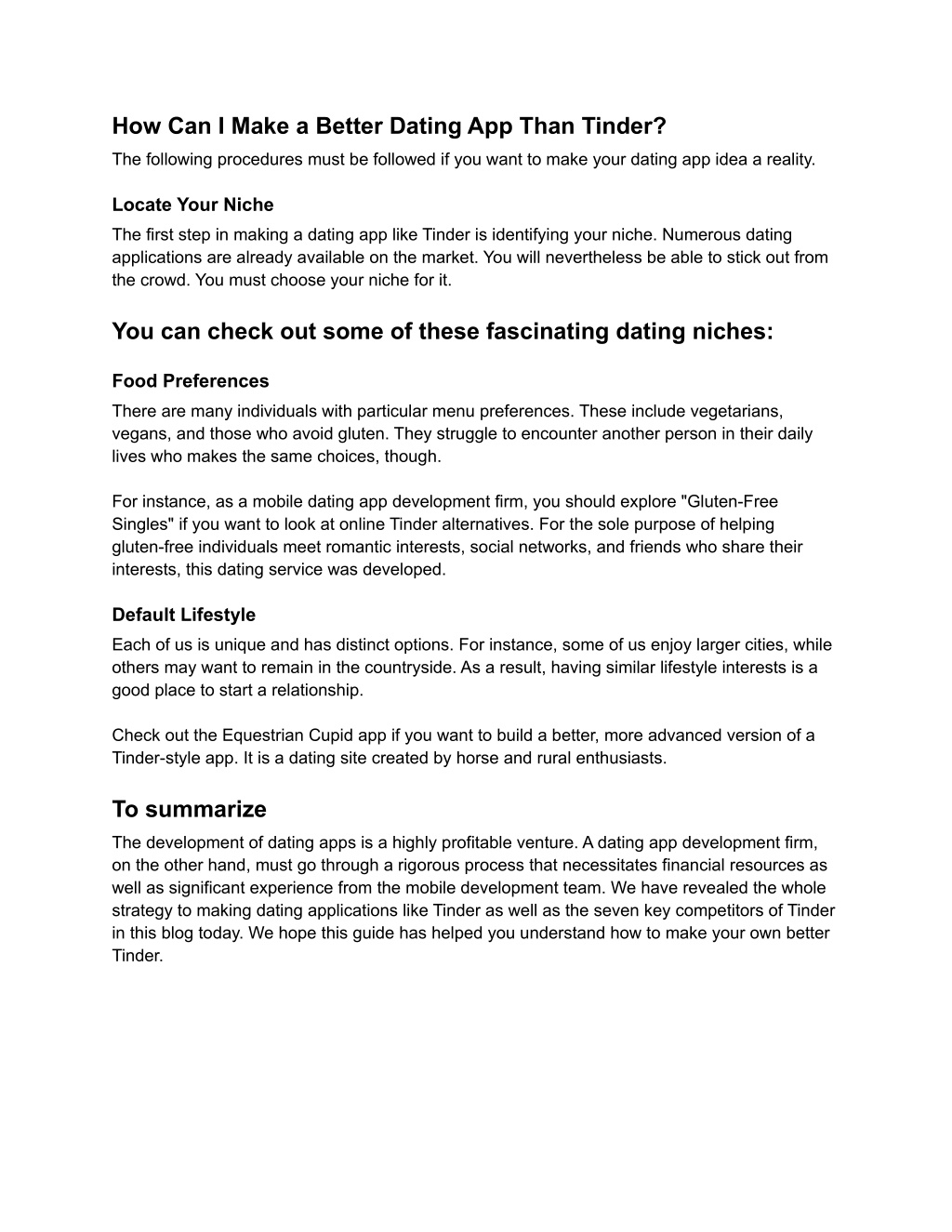 How Can I Make a Better Dating App Than Tinder?

The following procedures must be followed if you want to make your dating app idea a reality.

Locate Your Niche

The first step in making a dating app like Tinder is identifying your niche. Numerous dating applications are already available on the market. You will nevertheless be able to stick out from the crowd. You must choose your niche for it.

You can check out some of these fascinating dating niches:

Food Preferences

There are many individuals with particular menu preferences. These include vegetarians, vegans, and those who avoid gluten. They struggle to encounter another person in their daily lives who makes the same choices, though.

For instance, as a mobile dating app development firm, you should explore "Gluten-Free Singles" if you want to look at online Tinder alternatives. For the sole purpose of helping gluten-free individuals meet romantic interests, social networks, and friends who share their interests, this dating service was developed.

Default Lifestyle

Each of us is unique and has distinct options. For instance, some of us enjoy larger cities, while others may want to remain in the countryside. As a result, having similar lifestyle interests is a good place to start a relationship.

Check out the Equestrian Cupid app if you want to build a better, more advanced version of a Tinder-style app. It is a dating site created by horse and rural enthusiasts.

To summarize

The development of dating apps is a highly profitable venture. A dating app development firm, on the other hand, must go through a rigorous process that necessitates financial resources as well as significant experience from the mobile development team. We have revealed the whole strategy to making dating applications like Tinder as well as the seven key competitors of Tinder in this blog today. We hope this guide has helped you understand how to make your own better Tinder.